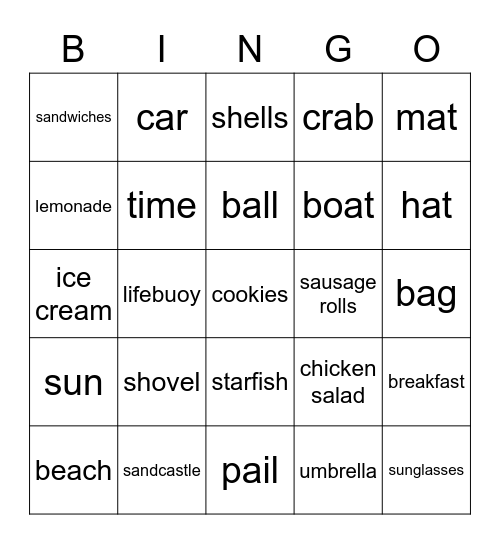 | B | I | N | G | O |
|---|---|---|---|---|
| sandwiches | car | shells | crab | mat |
| lemonade | time | ball | boat | hat |
| ice cream | lifebuoy | cookies | sausage rolls | bag |
| sun | shovel | starfish | chicken salad | breakfast |
| beach | sandcastle | pail | umbrella | sunglasses |